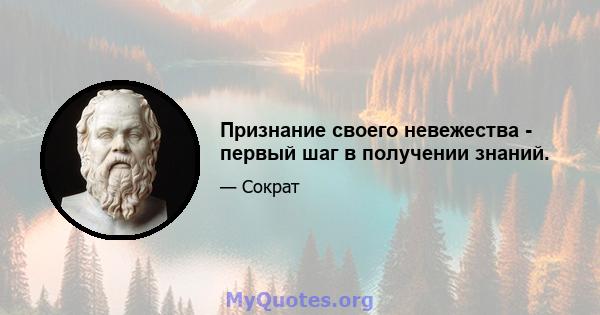 Признание своего невежества - первый шаг в получении знаний.

— Сократ

MyQuotes.org